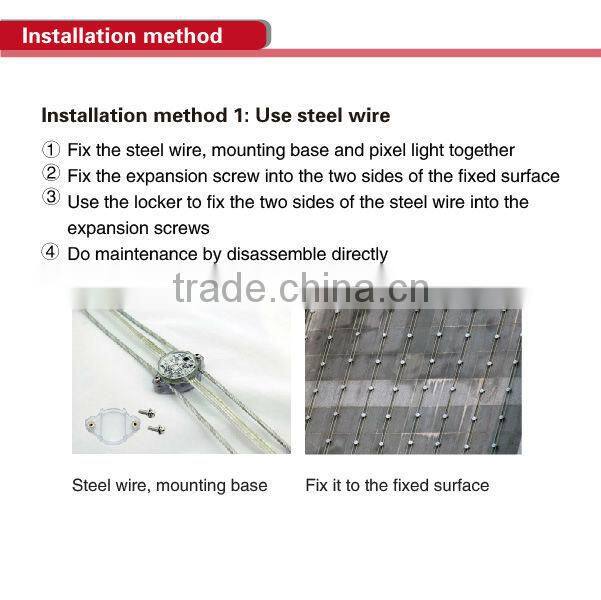 Installation method

Installation method 1: Use steel wire

① Fix the steel wire, mounting base and pixel light together
② Fix the expansion screw into the two sides of the fixed surface
③ Use the locker to fix the two sides of the steel wire into the expansion screws
④ Do maintenance by disassemble directly

Steel wire, mounting base

Fix it to the fixed surface

trade.china.cn